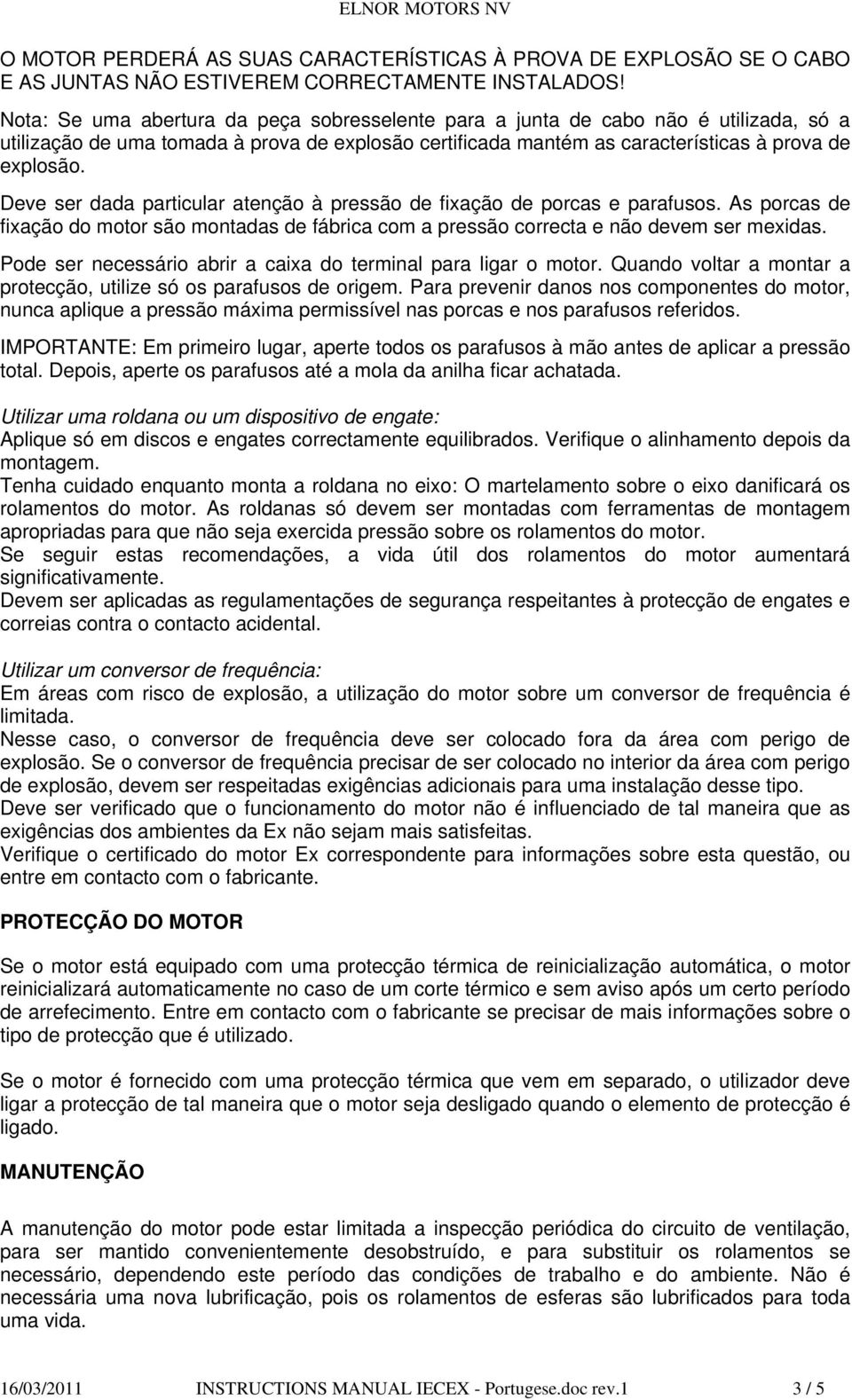 ELNOR MOTORS NV

O MOTOR PERDERÁ AS SUAS CARACTERÍSTICAS À PROVA DE EXPLOSÃO SE O CABO E AS JUNTAS NÃO ESTIVEREM CORRECTAMENTE INSTALADOS!

Nota: Se uma abertura da peça sobresselente para a junta de cabo não é utilizada, só a utilização de uma tomada à prova de explosão certificada mantém as características à prova de explosão.

Deve ser dada particular atenção à pressão de fixação de porcas e parafusos. As porcas de fixação do motor são montadas de fábrica com a pressão correcta e não devem ser mexidas.

Pode ser necessário abrir a caixa do terminal para ligar o motor. Quando voltar a montar a protecção, utilize só os parafusos de origem. Para prevenir danos nos componentes do motor, nunca aplique a pressão máxima permissível nas porcas e nos parafusos referidos.

IMPORTANTE: Em primeiro lugar, aperte todos os parafusos à mão antes de aplicar a pressão total. Depois, aperte os parafusos até a mola da anilha ficar achatada.

Utilizar uma roldana ou um dispositivo de engate:
Aplique só em discos e engates correctamente equilibrados. Verifique o alinhamento depois da montagem.
Tenha cuidado enquanto monta a roldana no eixo: O martelamento sobre o eixo danificará os rolamentos do motor. As roldanas só devem ser montadas com ferramentas de montagem apropriadas para que não seja exercida pressão sobre os rolamentos do motor.
Se seguir estas recomendações, a vida útil dos rolamentos do motor aumentará significativamente.
Devem ser aplicadas as regulamentações de segurança respeitantes à protecção de engates e correias contra o contacto acidental.

Utilizar um conversor de frequência:
Em áreas com risco de explosão, a utilização do motor sobre um conversor de frequência é limitada.
Nesse caso, o conversor de frequência deve ser colocado fora da área com perigo de explosão. Se o conversor de frequência precisar de ser colocado no interior da área com perigo de explosão, devem ser respeitadas exigências adicionais para uma instalação desse tipo.
Deve ser verificado que o funcionamento do motor não é influenciado de tal maneira que as exigências dos ambientes da Ex não sejam mais satisfeitas.
Verifique o certificado do motor Ex correspondente para informações sobre esta questão, ou entre em contacto com o fabricante.

PROTECÇÃO DO MOTOR

Se o motor está equipado com uma protecção térmica de reinicialização automática, o motor reinicializará automaticamente no caso de um corte térmico e sem aviso após um certo período de arrefecimento. Entre em contacto com o fabricante se precisar de mais informações sobre o tipo de protecção que é utilizado.

Se o motor é fornecido com uma protecção térmica que vem em separado, o utilizador deve ligar a protecção de tal maneira que o motor seja desligado quando o elemento de protecção é ligado.

MANUTENÇÃO

A manutenção do motor pode estar limitada a inspecção periódica do circuito de ventilação, para ser mantido convenientemente desobstruído, e para substituir os rolamentos se necessário, dependendo este período das condições de trabalho e do ambiente. Não é necessária uma nova lubrificação, pois os rolamentos de esferas são lubrificados para toda uma vida.

16/03/2011 INSTRUCTIONS MANUAL IECEX - Portugese.doc rev.1 3 / 5